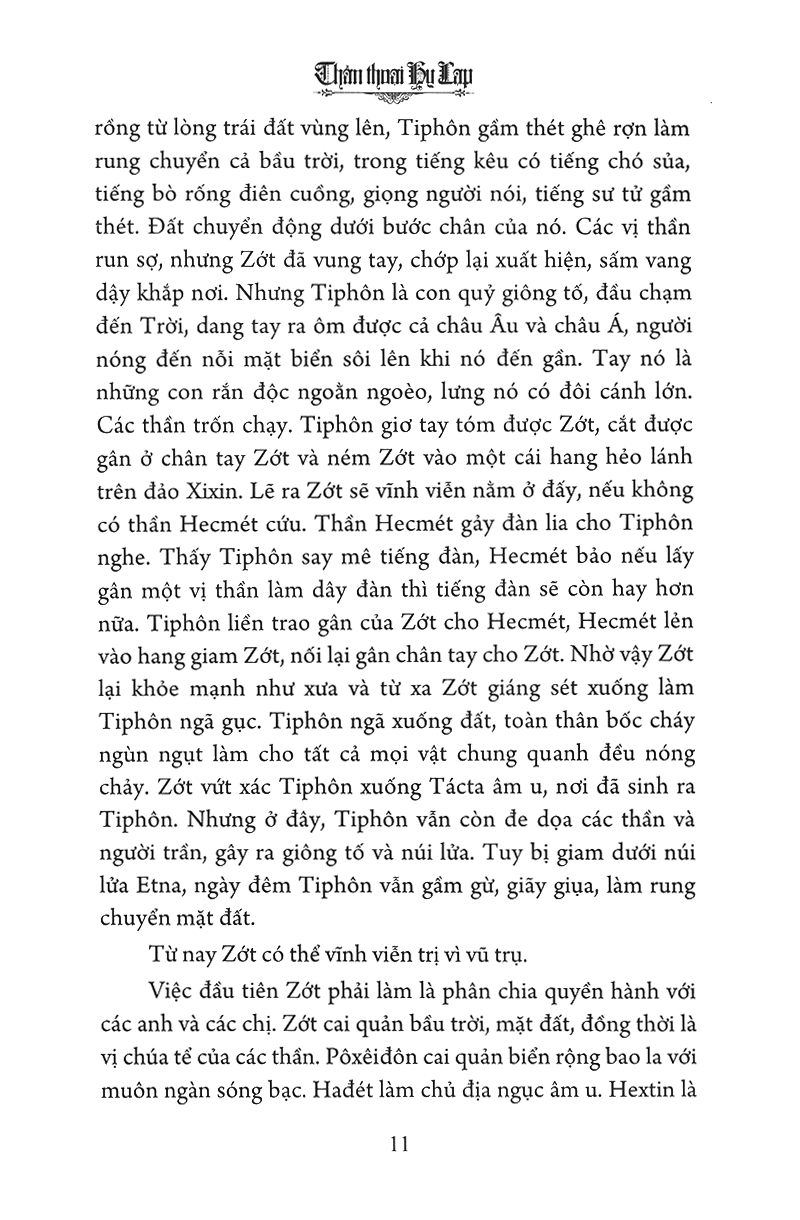 Thần thoại Hy Lạp

rồng từ lòng trái đất vùng lên, Tiphôn gầm thét ghê rợn làm rung chuyển cả bầu trời, trong tiếng kêu có tiếng chó sủa, tiếng bò rống điên cuồng, giọng người nói, tiếng sư tử gầm thét. Đất chuyển động dưới bước chân của nó. Các vị thần run sợ, nhưng Zớt đã vung tay, chớp lại xuất hiện, sấm vang dậy khắp nơi. Nhưng Tiphôn là con quỷ giông tố, đầu chạm đến Trời, dang tay ra ôm được cả châu Âu và châu Á, người nóng đến nỗi mặt biển sôi lên khi nó đến gần. Tay nó là những con rắn độc ngoằn ngoèo, lưng nó có đôi cánh lớn. Các thần trốn chạy. Tiphôn giơ tay tóm được Zớt, cắt được gân ở chân tay Zớt và ném Zớt vào một cái hang hẻo lánh trên đảo Xixin. Lẽ ra Zớt sẽ vĩnh viễn nằm ở đấy, nếu không có thần Hecmét cứu. Thần Hecmét gảy đàn lia cho Tiphôn nghe. Thấy Tiphôn say mê tiếng đàn, Hecmét bảo nếu lấy gân một vị thần làm dây đàn thì tiếng đàn sẽ còn hay hơn nữa. Tiphôn liền trao gân của Zớt cho Hecmét, Hecmét lẻn vào hang giam Zớt, nối lại gân chân tay cho Zớt. Nhờ vậy Zớt lại khỏe mạnh như xưa và từ xa Zớt giáng sét xuống làm Tiphôn ngã gục. Tiphôn ngã xuống đất, toàn thân bốc cháy ngùn ngụt làm cho tất cả mọi vật chung quanh đều nóng chảy. Zớt vứt xác Tiphôn xuống Tácta âm u, nơi đã sinh ra Tiphôn. Nhưng ở đây, Tiphôn vẫn còn đe dọa các thần và người trần, gây ra giông tố và núi lửa. Tuy bị giam dưới núi lửa Etna, ngày đêm Tiphôn vẫn gầm gừ, giãy giụa, làm rung chuyển mặt đất.

Từ nay Zớt có thể vĩnh viễn trị vì vũ trụ.

Việc đầu tiên Zớt phải làm là phân chia quyền hành với các anh và các chị. Zớt cai quản bầu trời, mặt đất, đồng thời là vị chúa tể của các thần. Pôxêiđôn cai quản biển rộng bao la với muôn ngàn sóng bạc. Hađét làm chủ địa ngục âm u. Hextin là

11